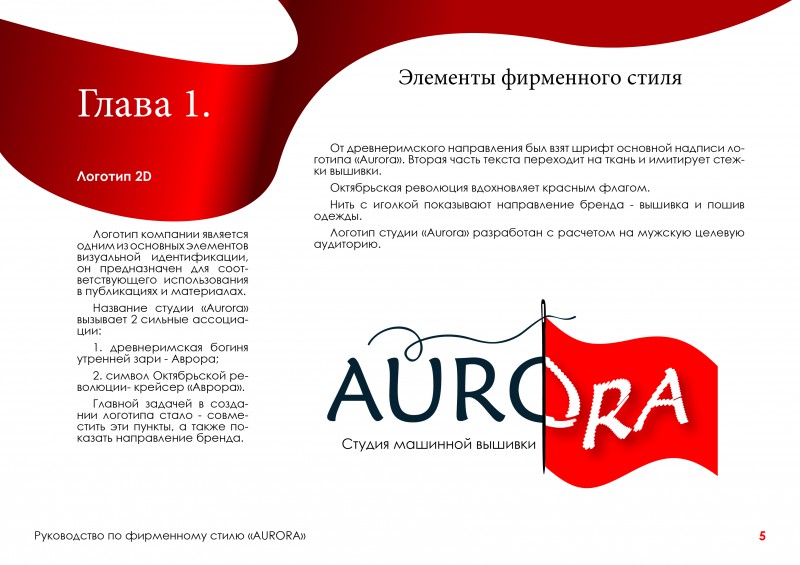 Глава 1.

Логотип 2D

Логотип компании является одним из основных элементов визуальной идентификации, он предназначен для соответствующего использования в публикациях и материалах.

Название студии «Aurora» вызывает 2 сильные ассоциации:

1. древнеримская богиня утренней зари - Аврора;

2. символ Октябрьской революции- крейсер «Аврора».

Главной задачей в создании логотипа стало - совместить эти пункты, а также показать направление бренда.

Элементы фирменного стиля

От древнеримского направления был взят шрифт основной надписи логотипа «Aurora». Вторая часть текста переходит на ткань и имитирует стежки вышивки.

Октябрьская революция вдохновляет красным флагом.

Нить с иголкой показывают направление бренда - вышивка и пошив одежды.

Логотип студии «Aurora» разработан с расчетом на мужскую целевую аудиторию.

AURORA

Студия машинной вышивки

Руководство по фирменному стилю «AURORA»

5